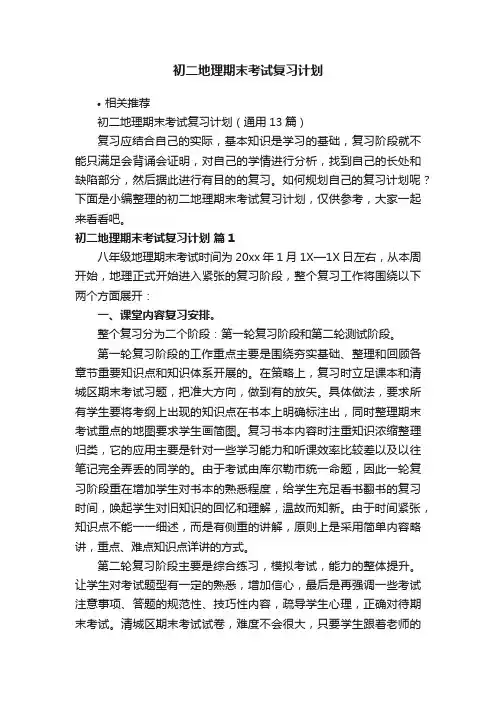 初二地理期末考试复习计划

• 相关推荐

初二地理期末考试复习计划（通用 13 篇）

复习应结合自己的实际，基本知识是学习的基础，复习阶段就不能只满足会背诵会证明，对自己的学情进行分析，找到自己的长处和缺陷部分，然后据此进行有目的的复习。如何规划自己的复习计划呢？下面是小编整理的初二地理期末考试复习计划，仅供参考，大家一起来看看吧。

初二地理期末考试复习计划 篇 1

八年级地理期末考试时间为 20xx 年 1 月 1X—1X 日左右，从本周开始，地理正式开始进入紧张的复习阶段，整个复习工作将围绕以下两个方面展开：

一、课堂内容复习安排。

整个复习分为二个阶段：第一轮复习阶段和第二轮测试阶段。

第一轮复习阶段的工作重点主要是围绕夯实基础、整理和回顾各章节重要知识点和知识体系开展的。在策略上，复习时立足课本和清城区期末考试习题，把准大方向，做到有的放矢。具体做法，要求所有学生要将考纲上出现的知识点在书本上明确标注出，同时整理期末考试重点的地图要求学生画简图。复习书本内容时注重知识浓缩整理归类，它的应用主要是针对一些学习能力和听课效率比较差以及以往笔记完全弄丢的同学的。由于考试由库尔勒市统一命题，因此一轮复习阶段重在增加学生对书本的熟悉程度，给学生充足看书翻书的复习时间，唤起学生对旧知识的回忆和理解，温故而知新。由于时间紧张，知识点不能一一细述，而是有侧重的讲解，原则上是采用简单内容略讲，重点、难点知识点详讲的方式。

第二轮复习阶段主要是综合练习，模拟考试，能力的整体提升。让学生对考试题型有一定的熟悉，增加信心，最后是再强调一些考试注意事项、答题的规范性、技巧性内容，疏导学生心理，正确对待期末考试。清城区期末考试试卷，难度不会很大，只要学生跟着老师的